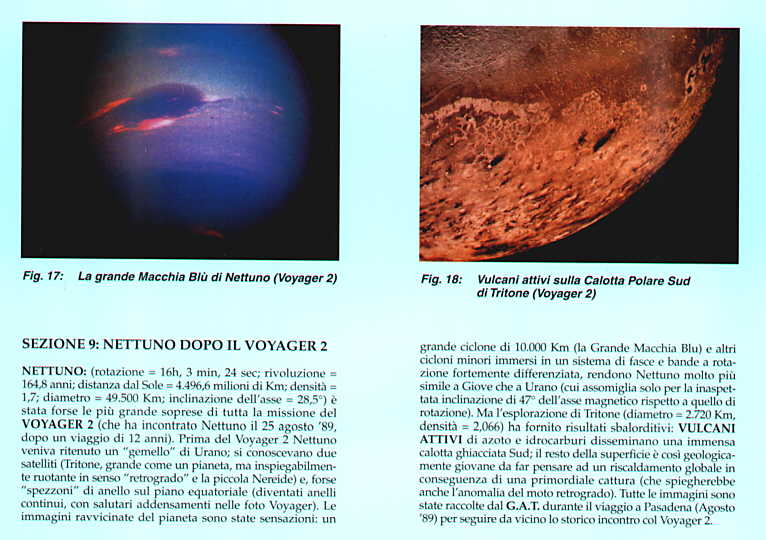 Fig. 17: La grande Macchia Blù di Nettuno (Voyager 2)

Fig. 18: Vulcani attivi sulla Calotta Polare Sud di Tritone (Voyager 2)

SEZIONE 9: NETTUNO DOPO IL VOYAGER 2

NETTUNO: (rotazione = 16h, 3 min, 24 sec; rivoluzione = 164,8 anni; distanza dal Sole = 4.496,6 milioni di Km; densità = 1,7; diametro = 49.500 Km; inclinazione dell'asse = 28,5°) è stata forse le più grande soprese di tutta la missione del VOYAGER 2 (che ha incontrato Nettuno il 25 agosto '89, dopo un viaggio di 12 anni). Prima del Voyager 2 Nettuno veniva ritenuto un "gemello" di Urano; si conoscevano due satelliti (Tritone, grande come un pianeta, ma inspiegabilmente ruotante in senso "retrogrado" e la piccola Nereide) e, forse "spezzoni" di anello sul piano equatoriale (diventati anelli continui, con salutari addensamenti nelle foto Voyager). Le immagini ravvicinate del pianeta sono state sensazioni: un grande ciclone di 10.000 Km (la Grande Macchia Blu) e altri cicloni minori immersi in un sistema di fasce e bande a rotazione fortemente differenziata, rendono Nettuno molto più simile a Giove che a Urano (cui assomiglia solo per la inaspettata inclinazione di 47° dell'asse magnetico rispetto a quello di rotazione). Ma l'esplorazione di Tritone (diametro = 2.720 Km, densità = 2,066) ha fornito risultati sbalorditivi: VULCANI ATTIVI di azoto e idrocarburi disseminano una immensa calotta ghiacciata Sud; il resto della superficie è così geologicamente giovane da far pensare ad un riscaldamento globale in conseguenza di una primordiale cattura (che spiegherebbe anche l'anomalia del moto retrogrado). Tutte le immagini sono state raccolte dal G.A.T. durante il viaggio a Pasadena (Agosto '89) per seguire da vicino lo storico incontro col Voyager 2.